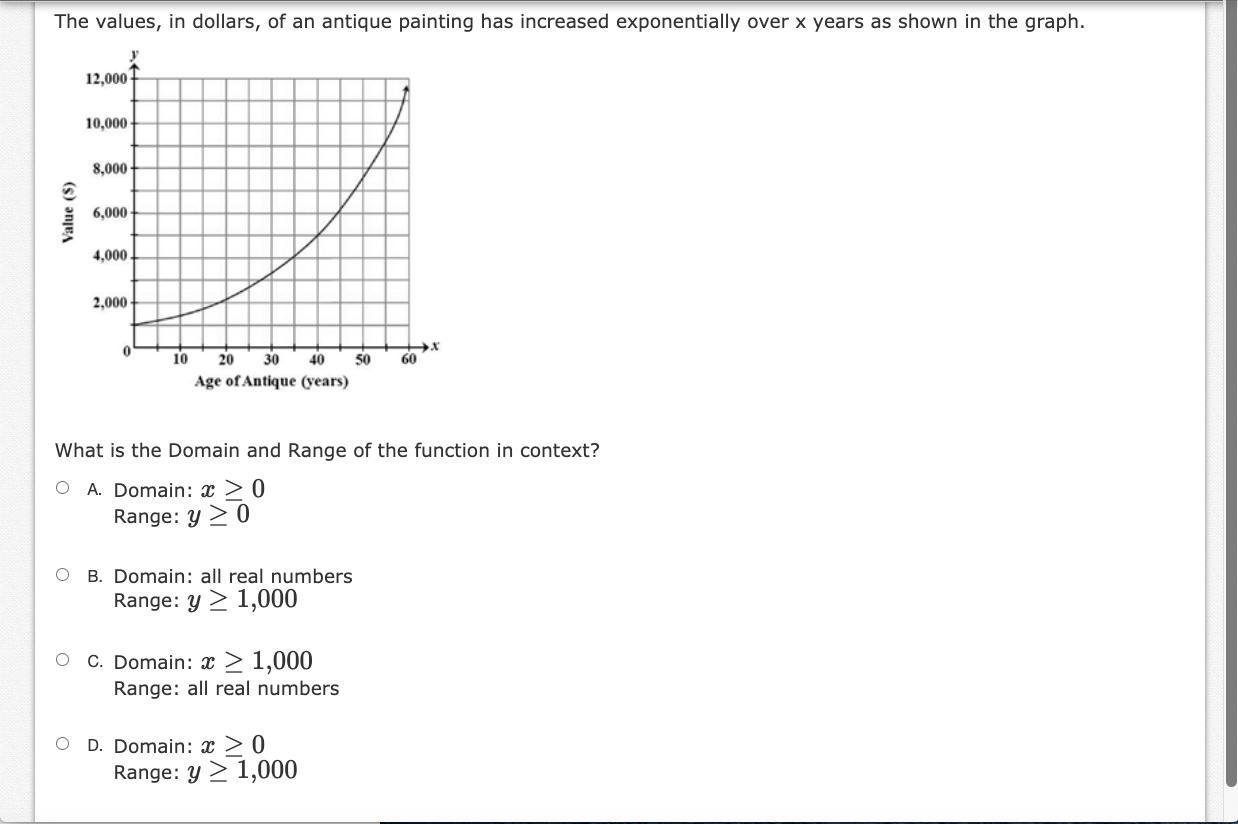 The values, in dollars, of an antique painting has increased exponentially over x years as shown in the graph.

y
12,000
10,000
8,000
6,000
4,000
2,000
0
Value ($)
10 20 30 40 50 60
x
Age of Antique (years)

What is the Domain and Range of the function in context?

A. Domain: $x \geq 0$
Range: $y \geq 0$

B. Domain: all real numbers
Range: $y \geq 1{,}000$

C. Domain: $x \geq 1{,}000$
Range: all real numbers

D. Domain: $x \geq 0$
Range: $y \geq 1{,}000$